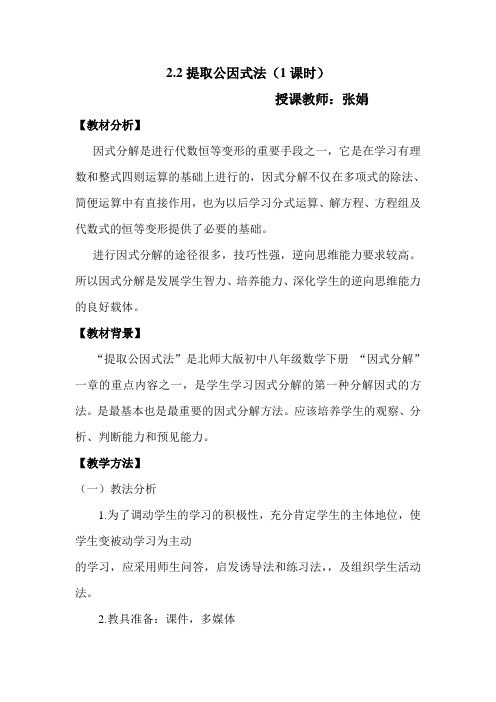 2.2 提取公因式法（1 课时）

授课教师：张娟

【教材分析】

因式分解是进行代数恒等变形的重要手段之一，它是在学习有理数和整式四则运算的基础上进行的，因式分解不仅在多项式的除法、简便运算中有直接作用，也为以后学习分式运算、解方程、方程组及代数式的恒等变形提供了必要的基础。

进行因式分解的途径很多，技巧性强，逆向思维能力要求较高。所以因式分解是发展学生智力、培养能力、深化学生的逆向思维能力的良好载体。

【教材背景】

“提取公因式法”是北师大版初中八年级数学下册 “因式分解”一章的重点内容之一，是学生学习因式分解的第一种分解因式的方法。是最基本也是最重要的因式分解方法。应该培养学生的观察、分析、判断能力和预见能力。

【教学方法】

（一）教法分析

1.为了调动学生的学习的积极性，充分肯定学生的主体地位，使学生变被动学习为主动

的学习，应采用师生问答，启发诱导法和练习法，，及组织学生活动法。

2.教具准备：课件，多媒体